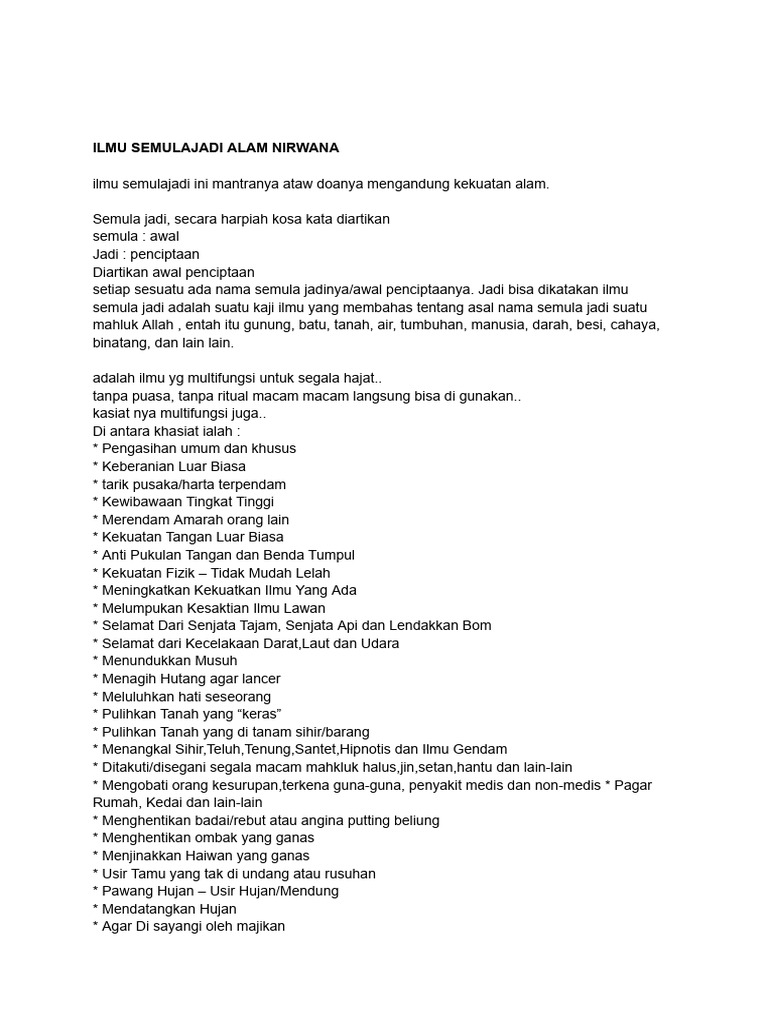 ILMU SEMULAJADI ALAM NIRWANA

ilmu semulajadi ini mantranya ataw doanya mengandung kekuatan alam.

Semula jadi, secara harpiah kosa kata diartikan
semula : awal
Jadi : penciptaan
Diartikan awal penciptaan
setiap sesuatu ada nama semula jadinya/awal penciptaanya. Jadi bisa dikatakan ilmu semula jadi adalah suatu kaji ilmu yang membahas tentang asal nama semula jadi suatu mahluk Allah , entah itu gunung, batu, tanah, air, tumbuhan, manusia, darah, besi, cahaya, binatang, dan lain lain.

adalah ilmu yg multifungsi untuk segala hajat..
tanpa puasa, tanpa ritual macam macam langsung bisa di gunakan..
kasiat nya multifungsi juga..
Di antara khasiat ialah :
* Pengasihan umum dan khusus
* Keberanian Luar Biasa
* tarik pusaka/harta terpendam
* Kewibawaan Tingkat Tinggi
* Merendam Amarah orang lain
* Kekuatan Tangan Luar Biasa
* Anti Pukulan Tangan dan Benda Tumpul
* Kekuatan Fizik – Tidak Mudah Lelah
* Meningkatkan Kekuatkan Ilmu Yang Ada
* Melumpukan Kesaktian Ilmu Lawan
* Selamat Dari Senjata Tajam, Senjata Api dan Lendakkan Bom
* Selamat dari Kecelakaan Darat,Laut dan Udara
* Menundukkan Musuh
* Menagih Hutang agar lancer
* Meluluhkan hati seseorang
* Pulihkan Tanah yang “keras”
* Pulihkan Tanah yang di tanam sihir/barang
* Menangkal Sihir,Teluh,Tenung,Santet,Hipnotis dan Ilmu Gendam
* Ditakuti/disegani segala macam mahkluk halus,jin,setan,hantu dan lain-lain
* Mengobati orang kesurupan,terkena guna-guna, penyakit medis dan non-medis * Pagar Rumah, Kedai dan lain-lain
* Menghentikan badai/rebut atau angina putting beliung
* Menghentikan ombak yang ganas
* Menjinakkan Haiwan yang ganas
* Usir Tamu yang tak di undang atau rusuhan
* Pawang Hujan – Usir Hujan/Mendung
* Mendatangkan Hujan
* Agar Di sayangi oleh majikan